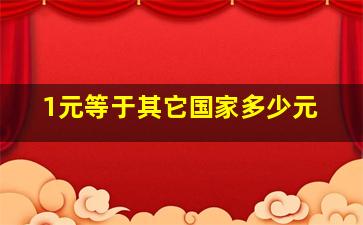 1元等于其它国家多少元